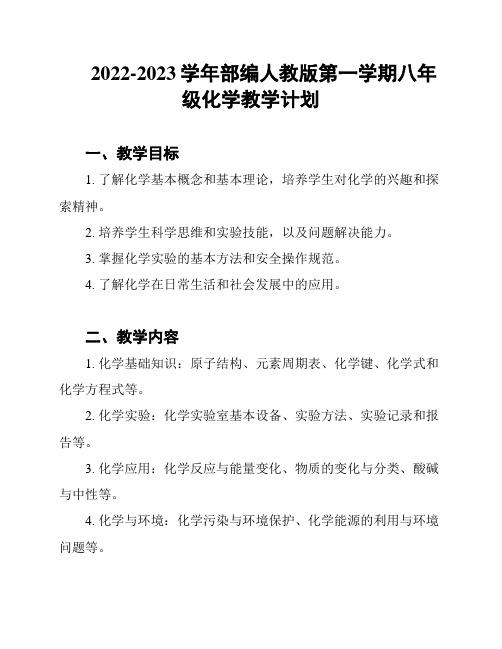 2022-2023 学年部编人教版第一学期八年级化学教学计划

一、教学目标

1. 了解化学基本概念和基本理论，培养学生对化学的兴趣和探索精神。

2. 培养学生科学思维和实验技能，以及问题解决能力。

3. 掌握化学实验的基本方法和安全操作规范。

4. 了解化学在日常生活和社会发展中的应用。

二、教学内容

1. 化学基础知识：原子结构、元素周期表、化学键、化学式和化学方程式等。

2. 化学实验：化学实验室基本设备、实验方法、实验记录和报告等。

3. 化学应用：化学反应与能量变化、物质的变化与分类、酸碱与中性等。

4. 化学与环境：化学污染与环境保护、化学能源的利用与环境问题等。